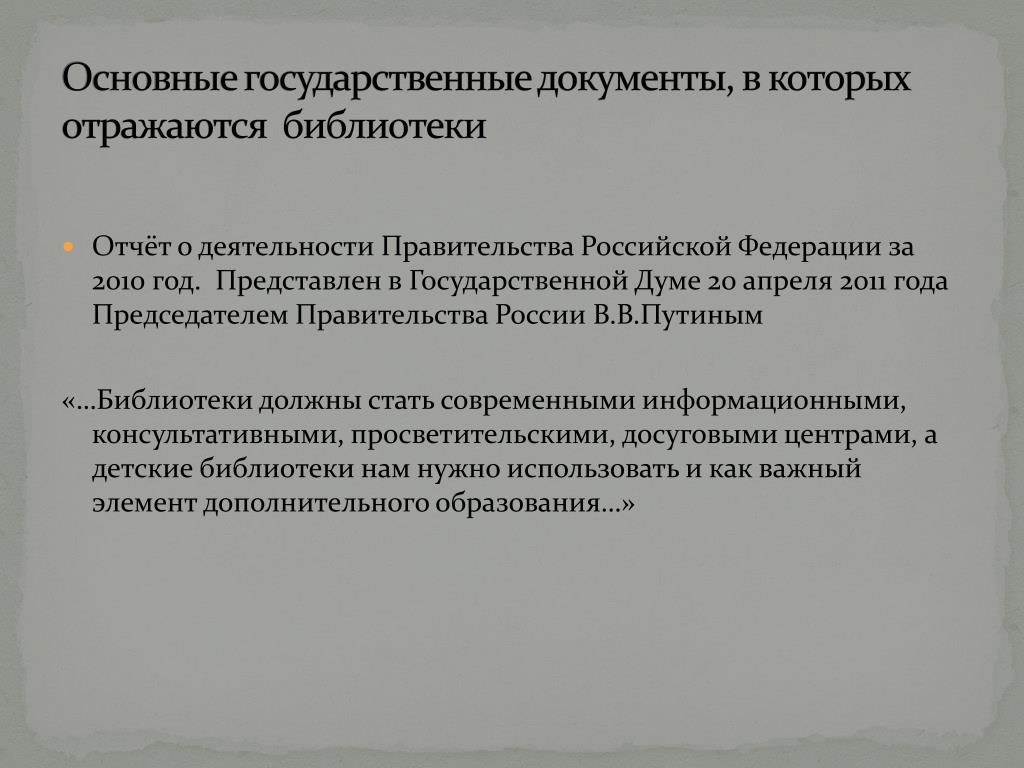 Основные государственные документы, в которых отражаются библиотеки

Отчёт о деятельности Правительства Российской Федерации за 2010 год. Представлен в Государственной Думе 20 апреля 2011 года Председателем Правительства России В.В.Путиным

«…Библиотеки должны стать современными информационными, консультативными, просветительскими, досуговыми центрами, а детские библиотеки нам нужно использовать и как важный элемент дополнительного образования…»